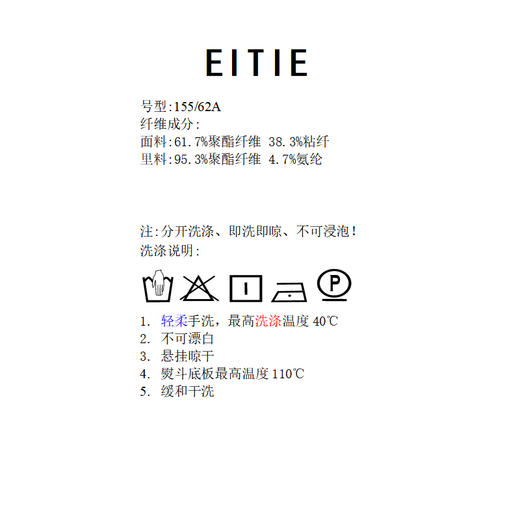 EITIE

号型:155/62A
纤维成分:
面料:61.7%聚酯纤维 38.3%粘纤
里料:95.3%聚酯纤维 4.7%氨纶

注:分开洗涤、即洗即晾、不可浸泡!
洗涤说明:

P

1. 轻柔手洗，最高洗涤温度 40℃
2. 不可漂白
3. 悬挂晾干
4. 熨斗底板最高温度 110℃
5. 缓和干洗